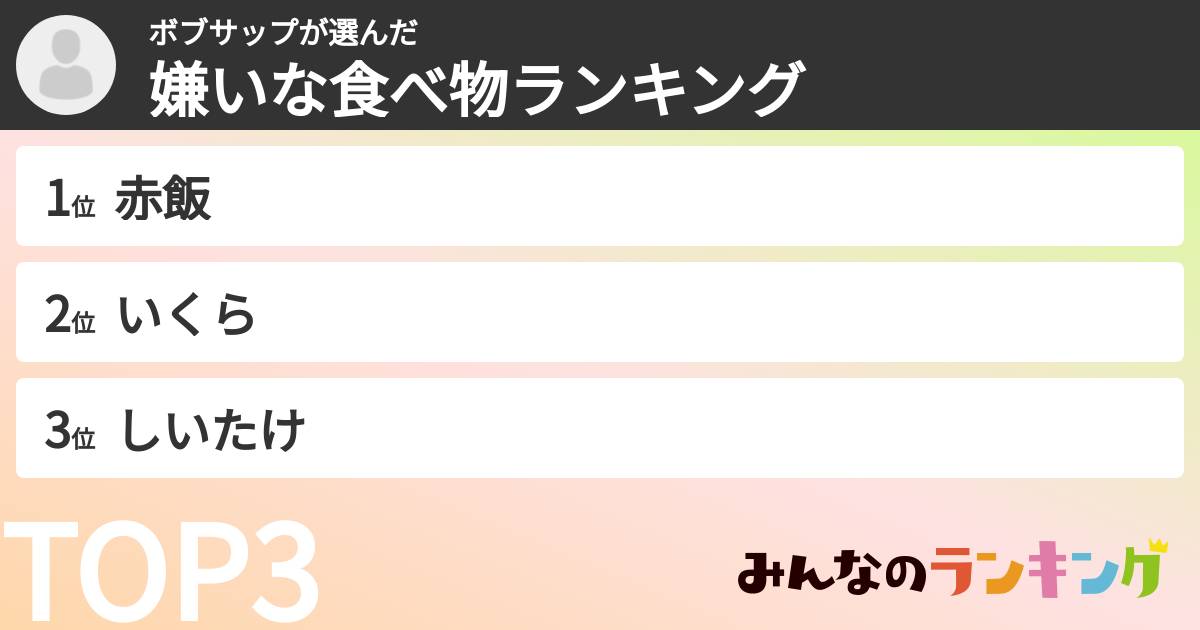 ボブサップが選んだ
嫌いな食べ物ランキング

1位 赤飯

2位 いくら

3位 しいたけ

TOP3

みんなのランキング